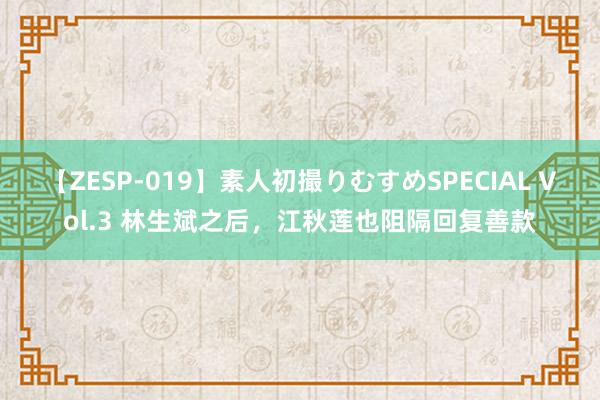 【ZESP-019】素人初撮りむすめSPECIAL Vol.3 林生斌之后，江秋莲也阻隔回复善款